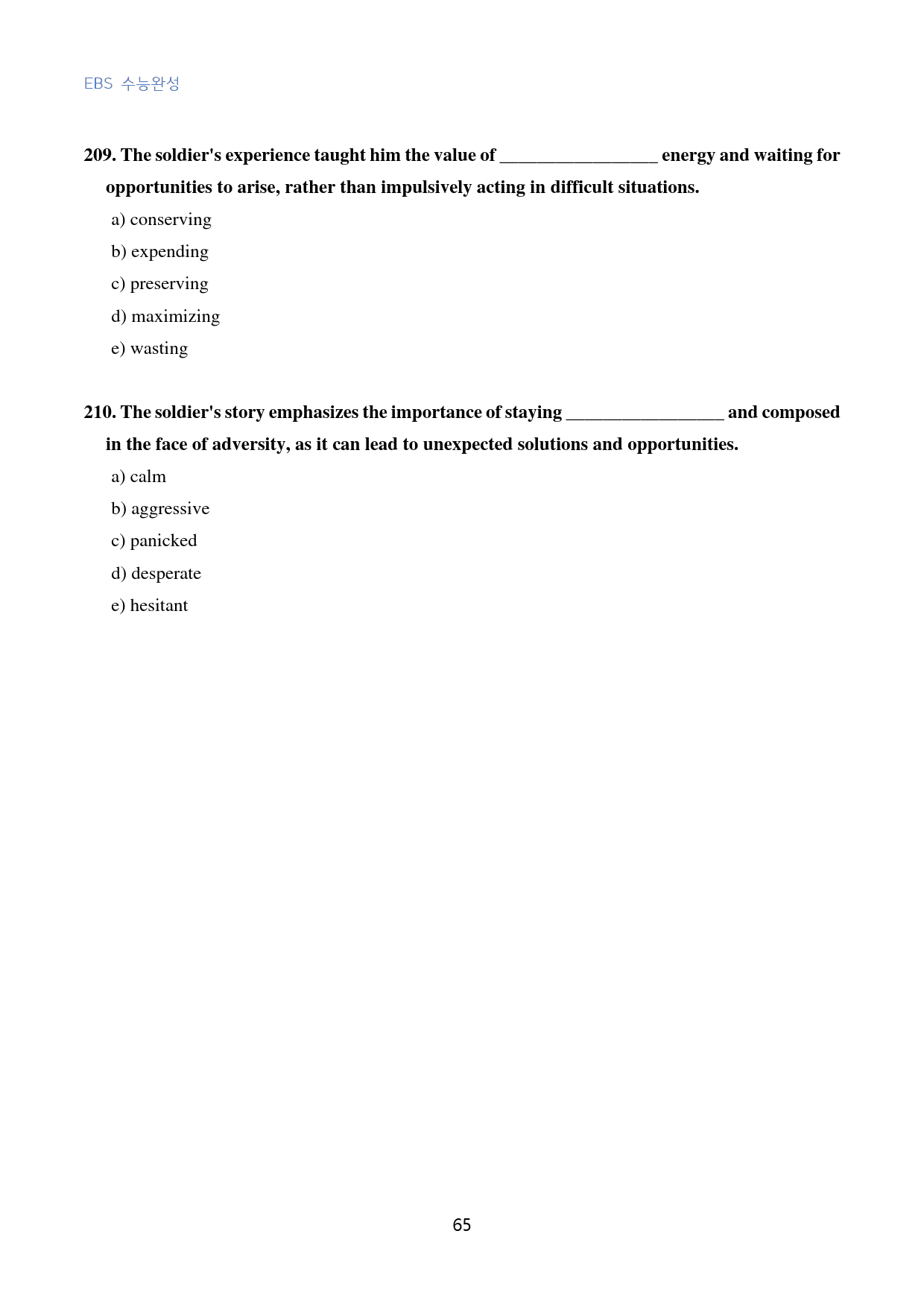 EBS 수능완성

209. The soldier's experience taught him the value of ____ energy and waiting for opportunities to arise, rather than impulsively acting in difficult situations.

a) conserving

b) expending

c) preserving

d) maximizing

e) wasting

210. The soldier's story emphasizes the importance of staying ____ and composed in the face of adversity, as it can lead to unexpected solutions and opportunities.

a) calm

b) aggressive

c) panicked

d) desperate

e) hesitant

65